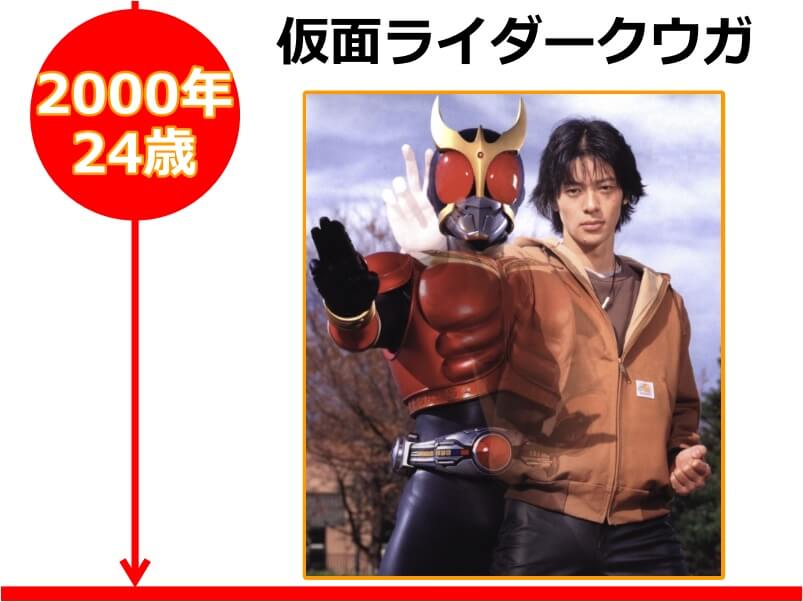 2000年
24歳

仮面ライダークウガ